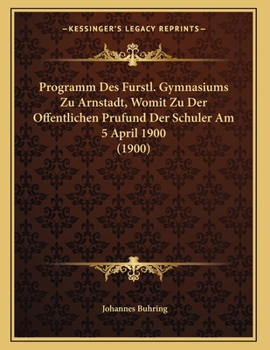 —KESSINGER'S LEGACY REPRINTS—

Programm Des Furstl. Gymnasiums Zu Arnstadt, Womit Zu Der Offentlichen Prufund Der Schuler Am 5 April 1900
(1900)

Johannes Buhring